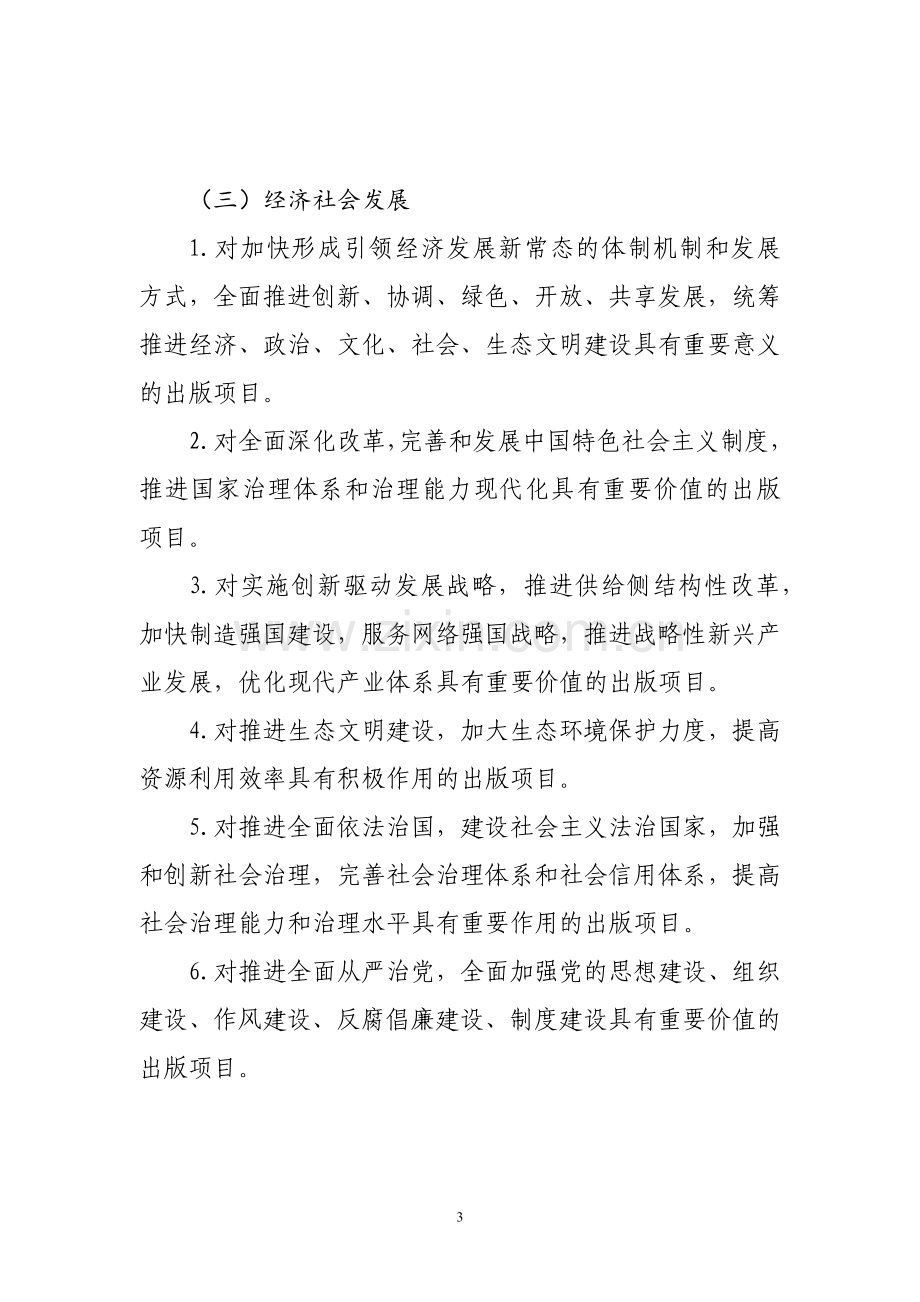 （三）经济社会发展

1.对加快形成引领经济发展新常态的体制机制和发展方式，全面推进创新、协调、绿色、开放、共享发展，统筹推进经济、政治、文化、社会、生态文明建设具有重要意义的出版项目。

2.对全面深化改革,完善和发展中国特色社会主义制度，推进国家治理体系和治理能力现代化具有重要价值的出版项目。

3.对实施创新驱动发展战略，推进供给侧结构性改革，加快制造强国建设，服务网络强国战略，推进战略性新兴产业发展，优化现代产业体系具有重要价值的出版项目。

4.对推进生态文明建设，加大生态环境保护力度，提高资源利用效率具有积极作用的出版项目。

5.对推进全面依法治国，建设社会主义法治国家，加强和创新社会治理，完善社会治理体系和社会信用体系，提高社会治理能力和治理水平具有重要作用的出版项目。

6.对推进全面从严治党，全面加强党的思想建设、组织建设、作风建设、反腐倡廉建设、制度建设具有重要价值的出版项目。

3

www.zixin.com.cn